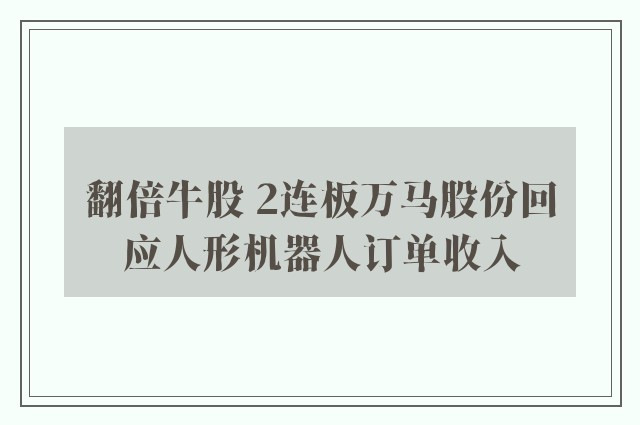 翻倍牛股 2连板万马股份回应人形机器人订单收入